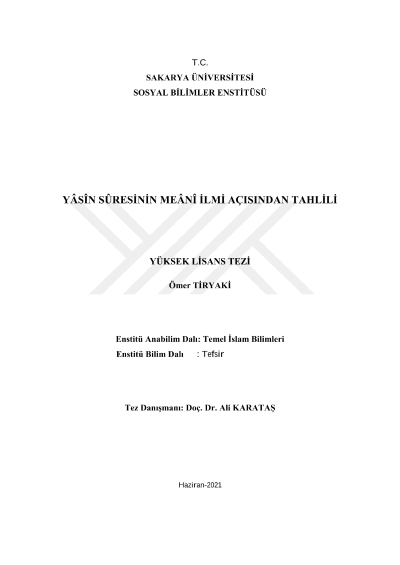 T.C.
SAKARYA ÜNİVERSİTESİ
SOSYAL BİLİMLER ENSTİTÜSÜ

YÂSÎN SÛRESİNİN MEÂNÎ İLMİ AÇISINDAN TAHLİLİ

YÜKSEK LİSANS TEZİ

Ömer TİRYAKİ

Enstitü Anabilim Dalı: Temel İslam Bilimleri
Enstitü Bilim Dalı : Tefsir

Tez Danışmanı: Doç. Dr. Ali KARATAŞ

Haziran-2021